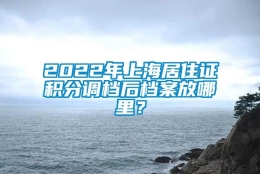 2022年上海居住证积分调档后档案放哪里？